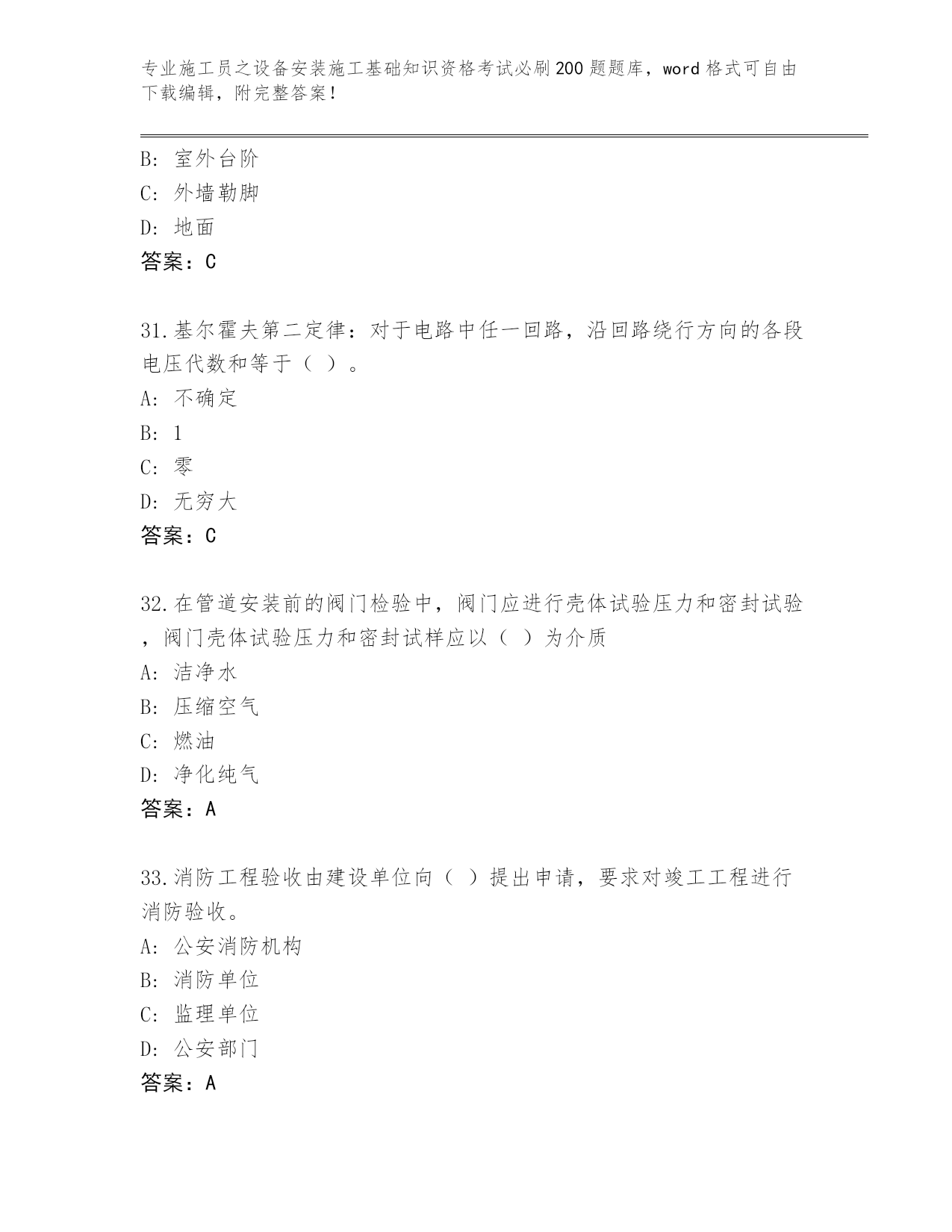 专业施工员之设备安装施工基础知识资格考试必刷200题题库，word格式可自由下载编辑，附完整答案！

B: 室外台阶
C: 外墙勒脚
D: 地面
答案：C

31.基尔霍夫第二定律：对于电路中任一回路，沿回路绕行方向的各段电压代数和等于（ ）。
A: 不确定
B: 1
C: 零
D: 无穷大
答案：C

32.在管道安装前的阀门检验中，阀门应进行壳体试验压力和密封试验，阀门壳体试验压力和密封试样应以（ ）为介质
A: 洁净水
B: 压缩空气
C: 燃油
D: 净化纯气
答案：A

33.消防工程验收由建设单位向（ ）提出申请，要求对竣工工程进行消防验收。
A: 公安消防机构
B: 消防单位
C: 监理单位
D: 公安部门
答案：A